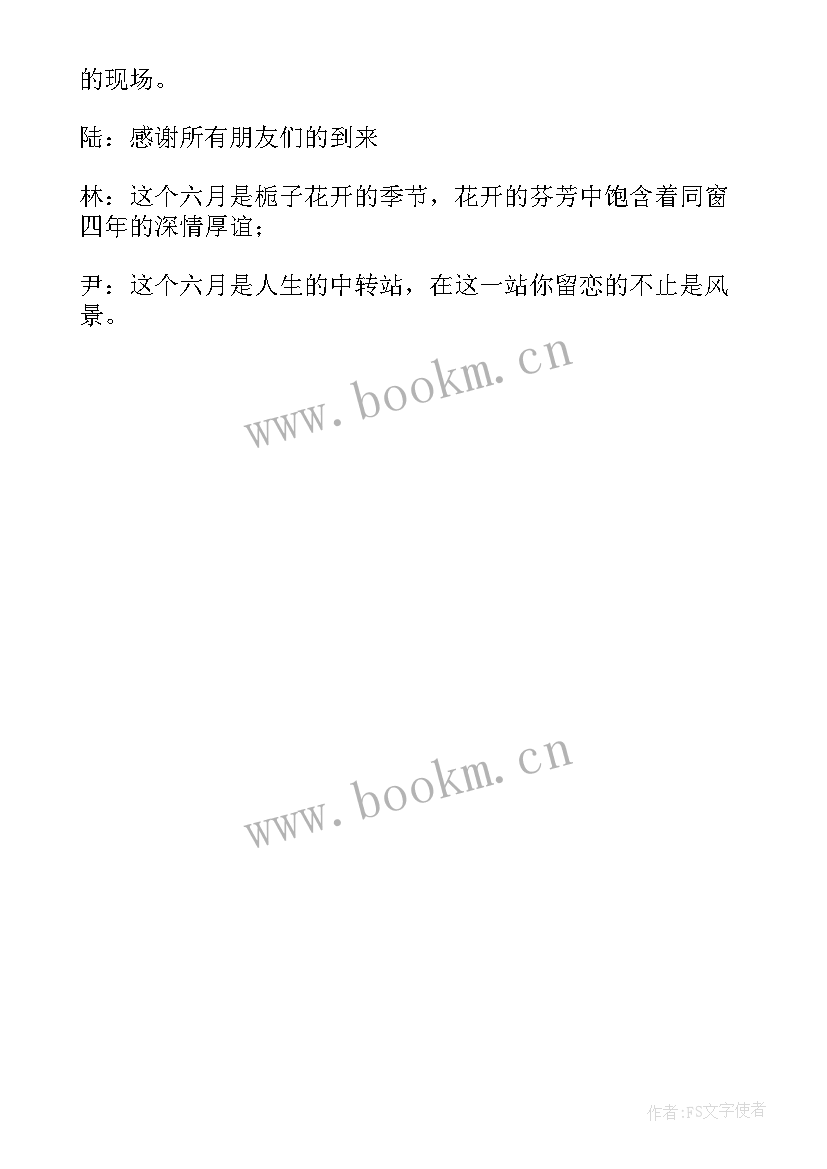 的现场。

陆：感谢所有朋友们的到来

林：这个六月是栀子花开的季节，花开的芬芳中饱含着同窗四年的深情厚谊；

尹：这个六月是人生的中转站，在这一站你留恋的不止是风景。

www.bookm.cn

www.bookm.cn

作者:FS文字使者